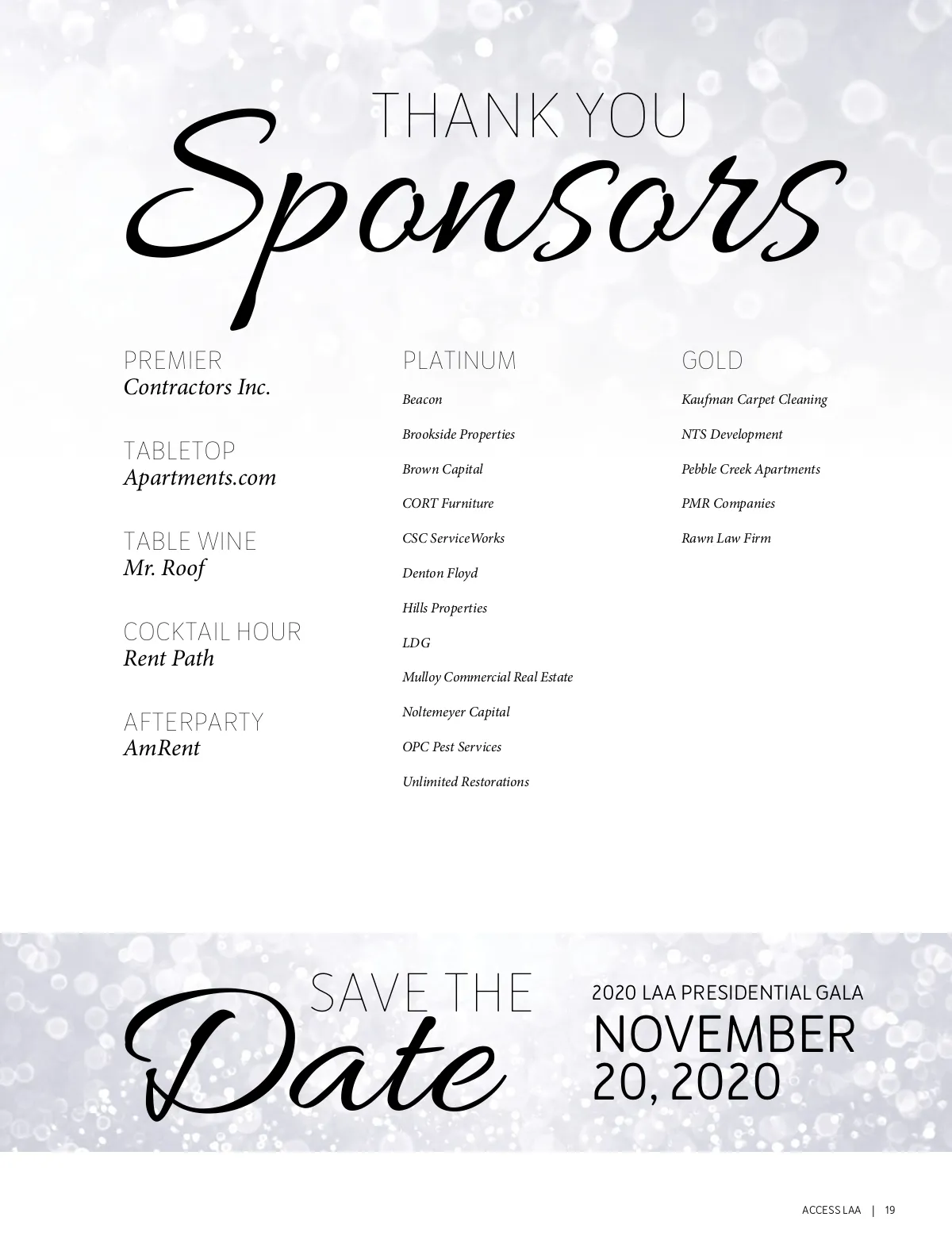 THANK YOU
Sponsors

PREMIER
Contractors Inc.

TABLETOP
Apartments.com

TABLE WINE
Mr. Roof

COCKTAIL HOUR
Rent Path

AFTERPARTY
AmRent

PLATINUM
Beacon
Brookside Properties
Brown Capital
CORT Furniture
CSC ServiceWorks
Denton Floyd
Hills Properties
LDG
Mulloy Commercial Real Estate
Noltemeyer Capital
OPC Pest Services
Unlimited Restorations

GOLD
Kaufman Carpet Cleaning
NTS Development
Pebble Creek Apartments
PMR Companies
Rawn Law Firm

SAVE THE
Date

2020 LAA PRESIDENTIAL GALA
NOVEMBER
20, 2020

ACCESS LAA | 19